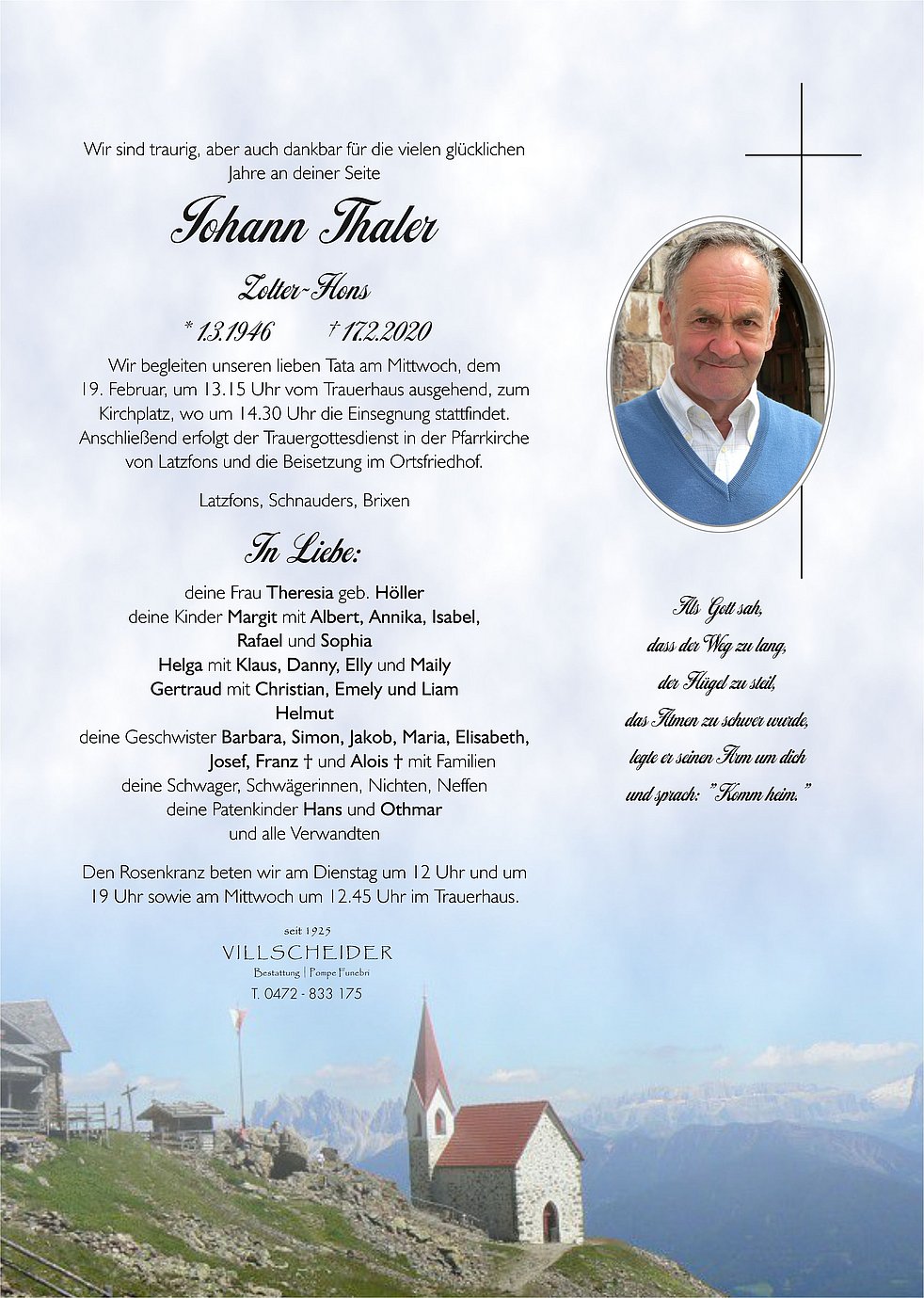 Wir sind traurig, aber auch dankbar für die vielen glücklichen Jahre an deiner Seite

Johann Thaler

Zolter-Hons

* 1.3.1946 † 17.2.2020

Wir begleiten unseren lieben Tata am Mittwoch, dem 19. Februar, um 13.15 Uhr vom Trauerhaus ausgehend, zum Kirchplatz, wo um 14.30 Uhr die Einsegnung stattfindet. Anschließend erfolgt der Trauergottesdienst in der Pfarrkirche von Latzfons und die Beisetzung im Ortsfriedhof.

Latzfons, Schnauders, Brixen

In Liebe:

deine Frau Theresia geb. Höller
deine Kinder Margit mit Albert, Annika, Isabel, Rafael und Sophia
Helga mit Klaus, Danny, Elly und Maily
Gertraud mit Christian, Emely und Liam
Helmut
deine Geschwister Barbara, Simon, Jakob, Maria, Elisabeth, Josef, Franz † und Alois † mit Familien
deine Schwager, Schwägerinnen, Nichten, Neffen
deine Patenkinder Hans und Othmar
und alle Verwandten

Den Rosenkranz beten wir am Dienstag um 12 Uhr und um 19 Uhr sowie am Mittwoch um 12.45 Uhr im Trauerhaus.

seit 1925
VILLSCHEIDER
Bestattung | Pompe Funebri
T. 0472 - 833 175

Als Gott sah,
dass der Weg zu lang,
der Hügel zu steil,
das Atmen zu schwer wurde,
legte er seinen Arm um dich
und sprach: "Komm heim."